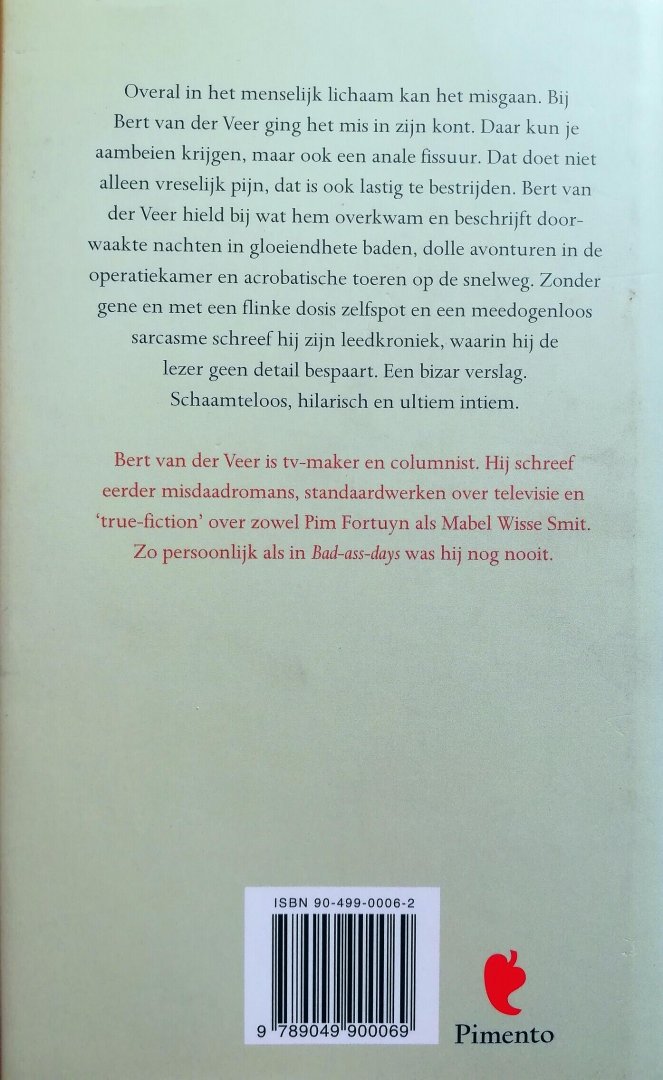 Overal in het menselijk lichaam kan het misgaan. Bij Bert van der Veer ging het mis in zijn kont. Daar kun je aambeien krijgen, maar ook een anale fissuur. Dat doet niet alleen vreselijk pijn, dat is ook lastig te bestrijden. Bert van der Veer hield bij wat hem overkwam en beschrijft doorwaakte nachten in gloeiendhete baden, dolle avonturen in de operatiekamer en acrobatische toeren op de snelweg. Zonder gene en met een flinke dosis zelfspot en een meedogenloos sarcasme schreef hij zijn leedkroniek, waarin hij de lezer geen detail bespaart. Een bizar verslag. Schaamteloos, hilarisch en ultiem intiem.

Bert van der Veer is tv-maker en columnist. Hij schreef eerder misdaadromans, standaardwerken over televisie en 'true-fiction' over zowel Pim Fortuyn als Mabel Wisse Smit. Zo persoonlijk als in Bad-ass-days was hij nog nooit.

ISBN 90-499-0006-2

9 789049 900069

Pimento